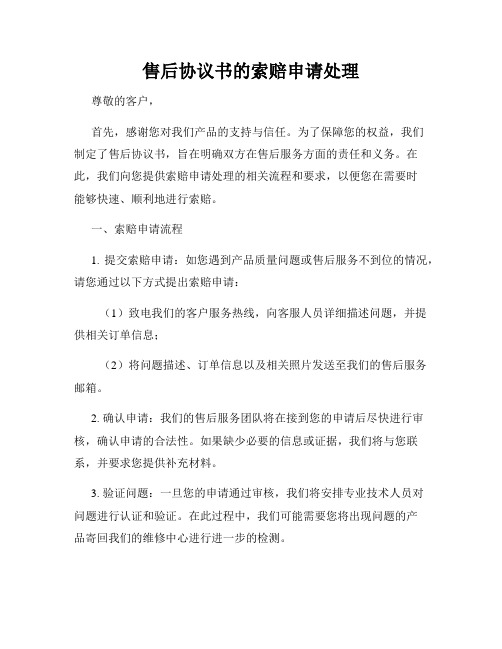 售后协议书的索赔申请处理

尊敬的客户，

首先，感谢您对我们产品的支持与信任。为了保障您的权益，我们制定了售后协议书，旨在明确双方在售后服务方面的责任和义务。在此，我们向您提供索赔申请处理的相关流程和要求，以便您在需要时能够快速、顺利地进行索赔。

一、索赔申请流程

1. 提交索赔申请：如您遇到产品质量问题或售后服务不到位的情况，请您通过以下方式提出索赔申请：

（1）致电我们的客户服务热线，向客服人员详细描述问题，并提供相关订单信息；

（2）将问题描述、订单信息以及相关照片发送至我们的售后服务邮箱。

2. 确认申请：我们的售后服务团队将在接到您的申请后尽快进行审核，确认申请的合法性。如果缺少必要的信息或证据，我们将与您联系，并要求您提供补充材料。

3. 验证问题：一旦您的申请通过审核，我们将安排专业技术人员对问题进行认证和验证。在此过程中，我们可能需要您将出现问题的产品寄回我们的维修中心进行进一步的检测。